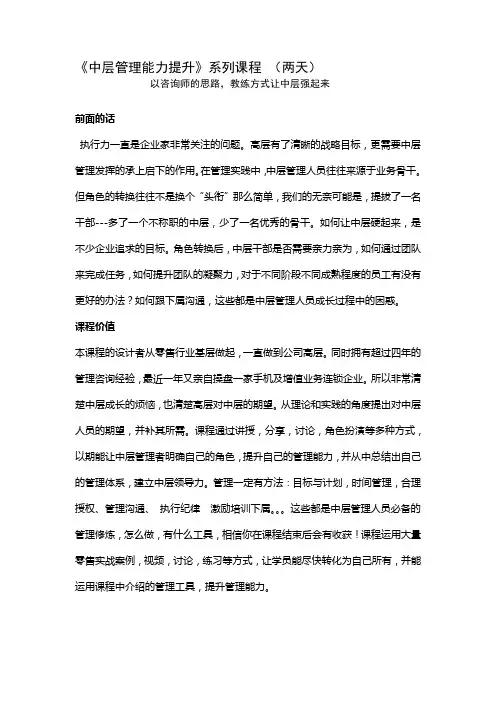 《中层管理能力提升》系列课程 （两天）

以咨询师的思路，教练方式让中层强起来

前面的话

执行力一直是企业家非常关注的问题。高层有了清晰的战略目标，更需要中层管理发挥的承上启下的作用。在管理实践中，中层管理人员往往来源于业务骨干。但角色的转换往往不是换个“头衔”那么简单，我们的无奈可能是，提拔了一名干部---多了一个不称职的中层，少了一名优秀的骨干。如何让中层硬起来，是不少企业追求的目标。角色转换后，中层干部是否需要亲力亲为，如何通过团队来完成任务，如何提升团队的凝聚力，对于不同阶段不同成熟程度的员工有没有更好的办法？如何跟下属沟通，这些都是中层管理人员成长过程中的困惑。

课程价值

本课程的设计者从零售行业基层做起，一直做到公司高层。同时拥有超过四年的管理咨询经验，最近一年又亲自操盘一家手机及增值业务连锁企业。所以非常清楚中层成长的烦恼，也清楚高层对中层的期望。从理论和实践的角度提出对中层人员的期望，并补其所需。课程通过讲授，分享，讨论，角色扮演等多种方式，以期能让中层管理者明确自己的角色，提升自己的管理能力，并从中总结出自己的管理体系，建立中层领导力。管理一定有方法：目标与计划，时间管理，合理授权、管理沟通、 执行纪律 激励培训下属。。。这些都是中层管理人员必备的管理修炼，怎么做，有什么工具，相信你在课程结束后会有收获！课程运用大量零售实战案例，视频，讨论，练习等方式，让学员能尽快转化为自己所有，并能运用课程中介绍的管理工具，提升管理能力。